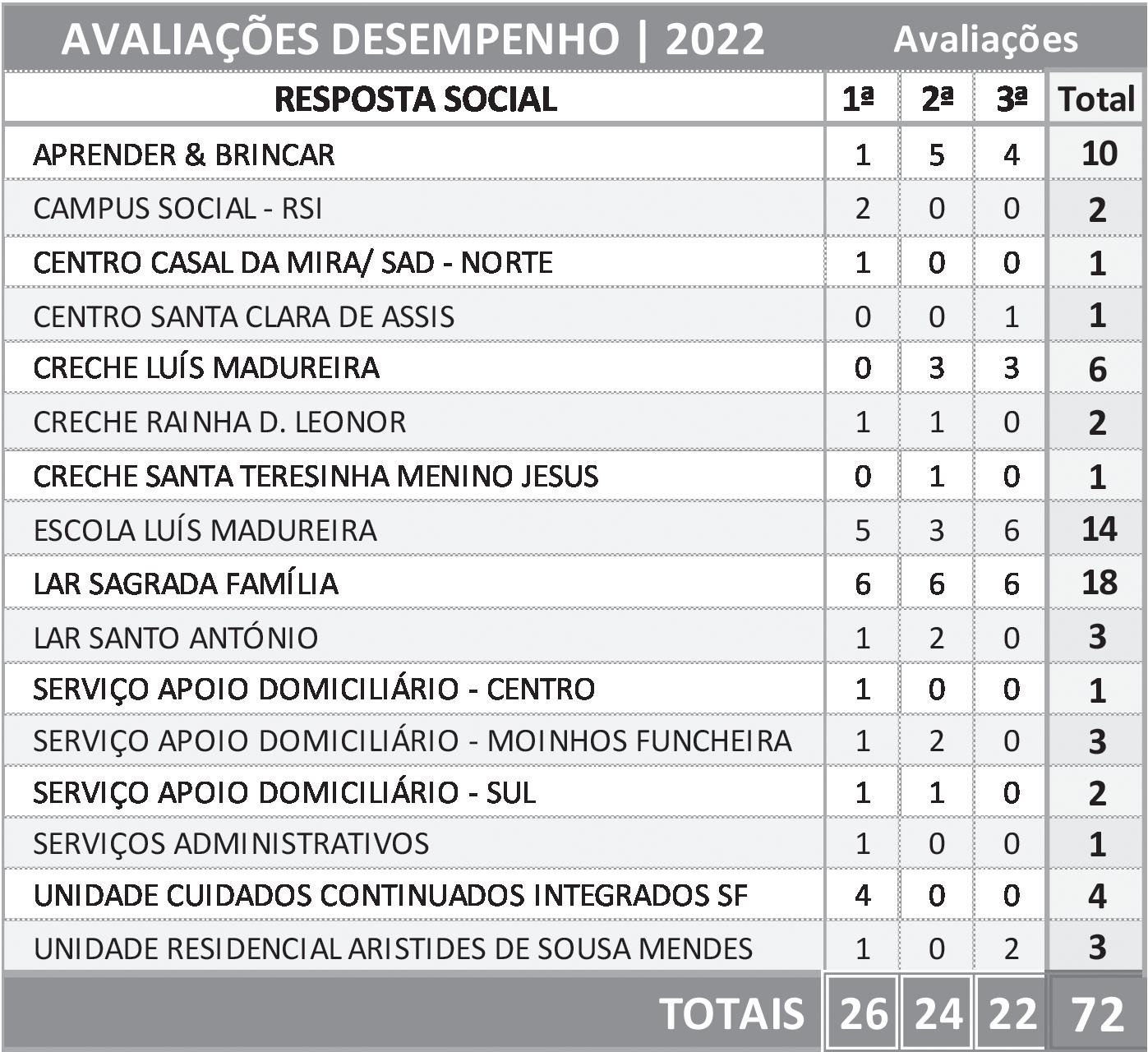 AVALIAÇÕES DESEMPENHO | 2022 Avaliações

| RESPOSTA SOCIAL | 1ª | 2ª | 3ª | Total |
|---|---|---|---|---|
| APRENDER & BRINCAR | 1 | 5 | 4 | 10 |
| CAMPUS SOCIAL - RSI | 2 | 0 | 0 | 2 |
| CENTRO CASAL DA MIRA/ SAD - NORTE | 1 | 0 | 0 | 1 |
| CENTRO SANTA CLARA DE ASSIS | 0 | 0 | 1 | 1 |
| CRECHE LUÍS MADUREIRA | 0 | 3 | 3 | 6 |
| CRECHE RAINHA D. LEONOR | 1 | 1 | 0 | 2 |
| CRECHE SANTA TERESINHA MENINO JESUS | 0 | 1 | 0 | 1 |
| ESCOLA LUÍS MADUREIRA | 5 | 3 | 6 | 14 |
| LAR SAGRADA FAMÍLIA | 6 | 6 | 6 | 18 |
| LAR SANTO ANTÓNIO | 1 | 2 | 0 | 3 |
| SERVIÇO APOIO DOMICILIÁRIO - CENTRO | 1 | 0 | 0 | 1 |
| SERVIÇO APOIO DOMICILIÁRIO - MOINHOS FUNCHEIRA | 1 | 2 | 0 | 3 |
| SERVIÇO APOIO DOMICILIÁRIO - SUL | 1 | 1 | 0 | 2 |
| SERVIÇOS ADMINISTRATIVOS | 1 | 0 | 0 | 1 |
| UNIDADE CUIDADOS CONTINUADOS INTEGRADOS SF | 4 | 0 | 0 | 4 |
| UNIDADE RESIDENCIAL ARISTIDES DE SOUSA MENDES | 1 | 0 | 2 | 3 |
| TOTAIS | 26 | 24 | 22 | 72 |